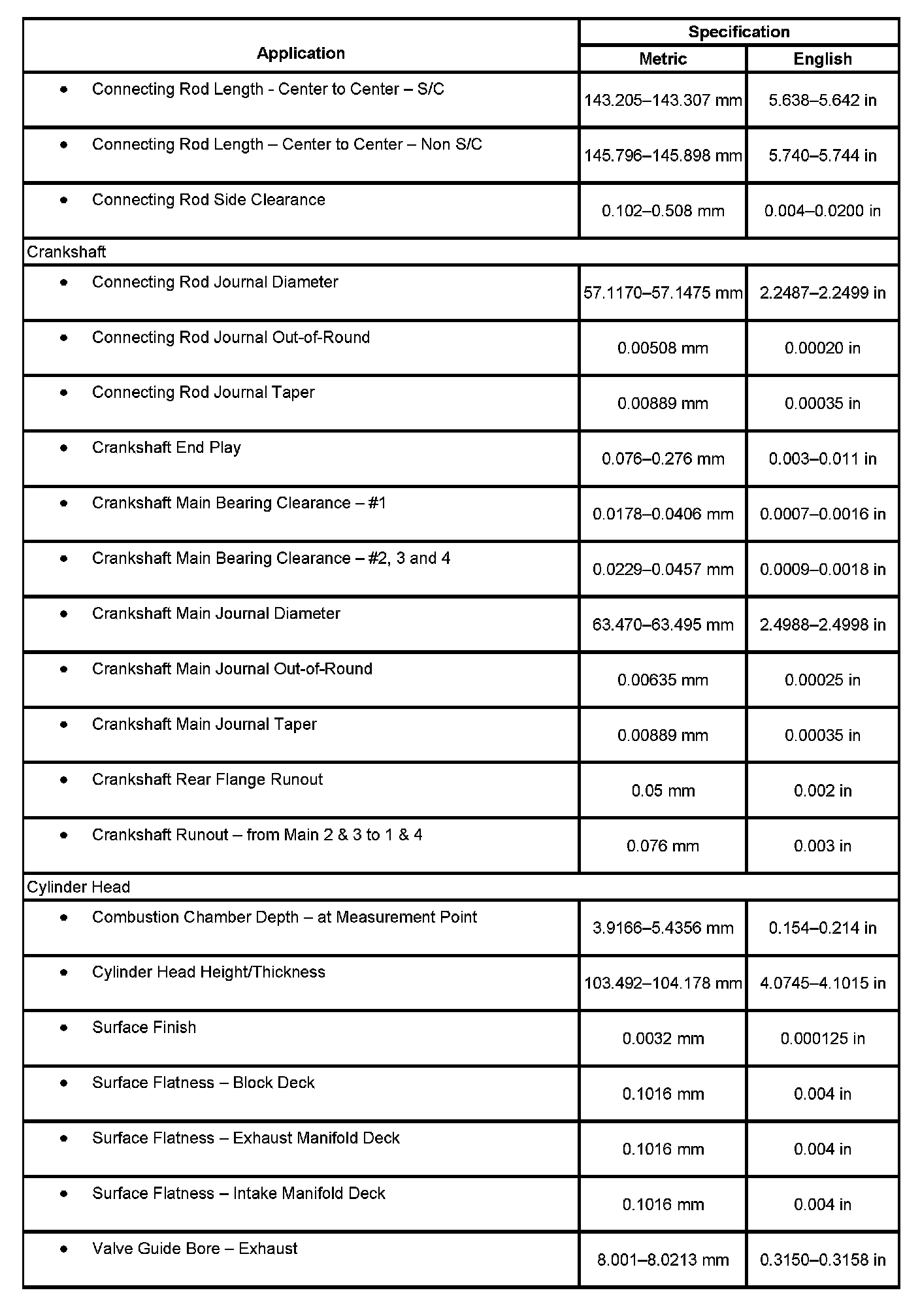 | Application | Specification Metric | Specification English |
|---|---|---|
| • Connecting Rod Length - Center to Center – S/C | 143.205–143.307 mm | 5.638–5.642 in |
| • Connecting Rod Length – Center to Center – Non S/C | 145.796–145.898 mm | 5.740–5.744 in |
| • Connecting Rod Side Clearance | 0.102–0.508 mm | 0.004–0.0200 in |
| Crankshaft | | |
| • Connecting Rod Journal Diameter | 57.1170–57.1475 mm | 2.2487–2.2499 in |
| • Connecting Rod Journal Out-of-Round | 0.00508 mm | 0.00020 in |
| • Connecting Rod Journal Taper | 0.00889 mm | 0.00035 in |
| • Crankshaft End Play | 0.076–0.276 mm | 0.003–0.011 in |
| • Crankshaft Main Bearing Clearance – #1 | 0.0178–0.0406 mm | 0.0007–0.0016 in |
| • Crankshaft Main Bearing Clearance – #2, 3 and 4 | 0.0229–0.0457 mm | 0.0009–0.0018 in |
| • Crankshaft Main Journal Diameter | 63.470–63.495 mm | 2.4988–2.4998 in |
| • Crankshaft Main Journal Out-of-Round | 0.00635 mm | 0.00025 in |
| • Crankshaft Main Journal Taper | 0.00889 mm | 0.00035 in |
| • Crankshaft Rear Flange Runout | 0.05 mm | 0.002 in |
| • Crankshaft Runout – from Main 2 & 3 to 1 & 4 | 0.076 mm | 0.003 in |
| Cylinder Head | | |
| • Combustion Chamber Depth – at Measurement Point | 3.9166–5.4356 mm | 0.154–0.214 in |
| • Cylinder Head Height/Thickness | 103.492–104.178 mm | 4.0745–4.1015 in |
| • Surface Finish | 0.0032 mm | 0.000125 in |
| • Surface Flatness – Block Deck | 0.1016 mm | 0.004 in |
| • Surface Flatness – Exhaust Manifold Deck | 0.1016 mm | 0.004 in |
| • Surface Flatness – Intake Manifold Deck | 0.1016 mm | 0.004 in |
| • Valve Guide Bore – Exhaust | 8.001–8.0213 mm | 0.3150–0.3158 in |